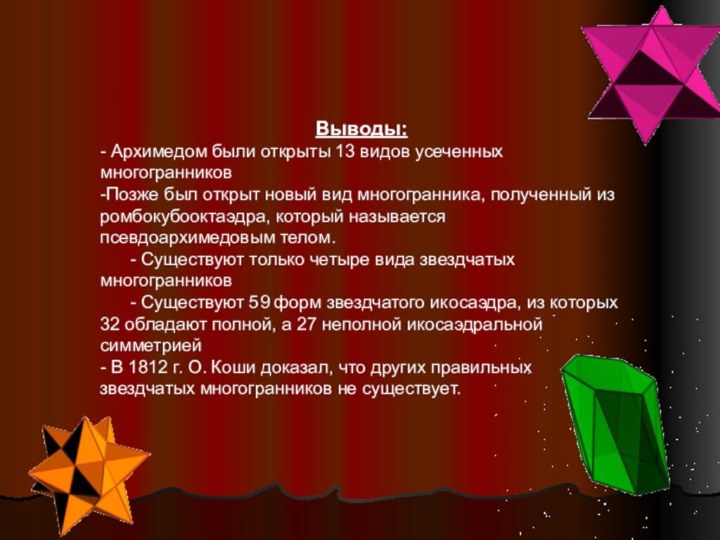 Выводы:
- Архимедом были открыты 13 видов усеченных многогранников
-Позже был открыт новый вид многогранника, полученный из ромбокубооктаэдра, который называется псевдоархимедовым телом.
- Существуют только четыре вида звездчатых многогранников
- Существуют 59 форм звездчатого икосаэдра, из которых 32 обладают полной, а 27 неполной икосаэдральной симметрией
- В 1812 г. О. Коши доказал, что других правильных звездчатых многогранников не существует.